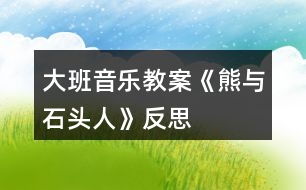 大班音乐教案《熊与石头人》反思